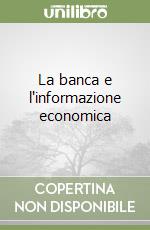 unilibro

La banca e l'informazione economica

COPERTINA NON DISPONIBILE